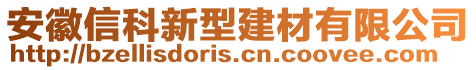 安徽信科新型建材有限公司
http://bzellisdoris.cn.coovee.com